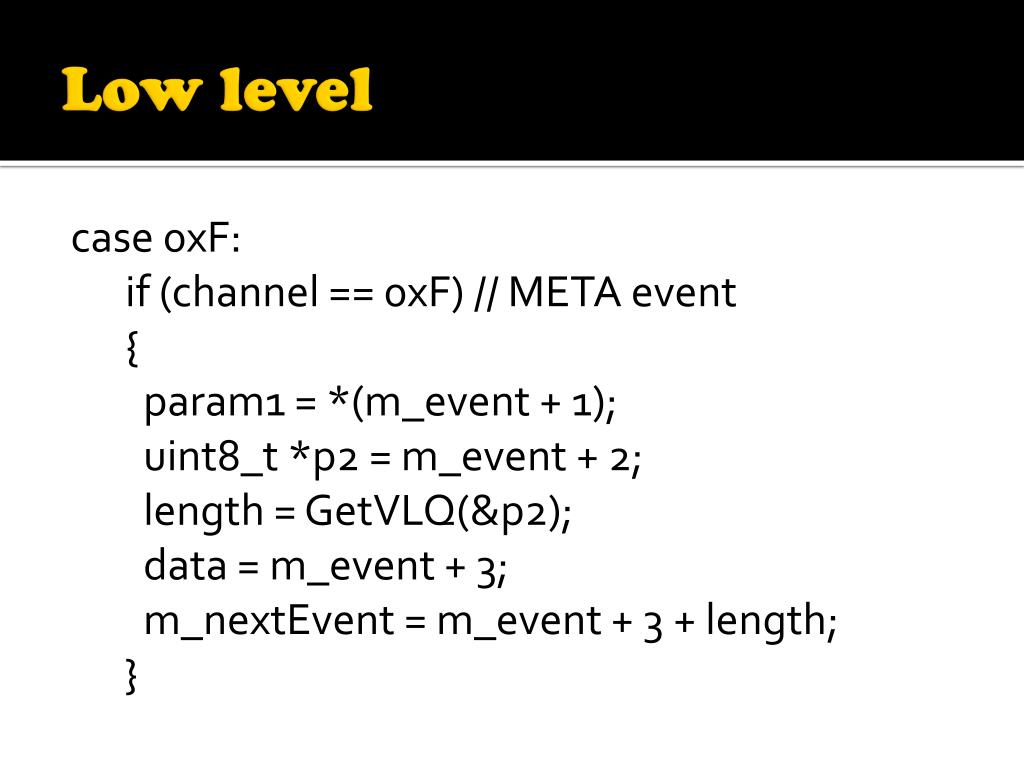 Low level

case 0xF:
if (channel == 0xF) // META event
{
param1 = *(m_event + 1);
uint8_t *p2 = m_event + 2;
length = GetVLQ(&p2);
data = m_event + 3;
m_nextEvent = m_event + 3 + length;
}